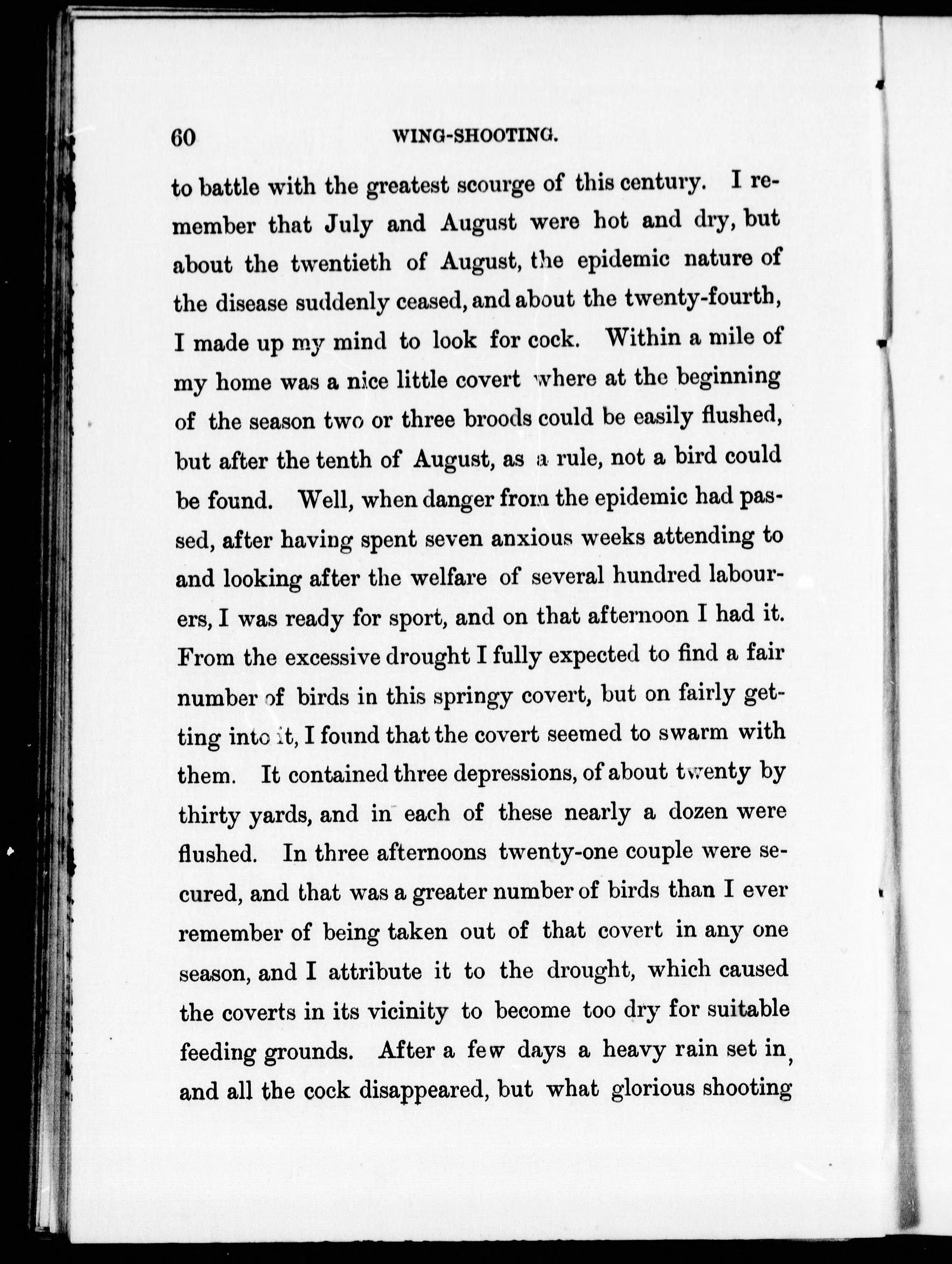 60 WING-SHOOTING.

to battle with the greatest scourge of this century. I remember that July and August were hot and dry, but about the twentieth of August, the epidemic nature of the disease suddenly ceased, and about the twenty-fourth, I made up my mind to look for cock. Within a mile of my home was a nice little covert where at the beginning of the season two or three broods could be easily flushed, but after the tenth of August, as a rule, not a bird could be found. Well, when danger from the epidemic had passed, after having spent seven anxious weeks attending to and looking after the welfare of several hundred labourers, I was ready for sport, and on that afternoon I had it. From the excessive drought I fully expected to find a fair number of birds in this springy covert, but on fairly getting into it, I found that the covert seemed to swarm with them. It contained three depressions, of about twenty by thirty yards, and in each of these nearly a dozen were flushed. In three afternoons twenty-one couple were secured, and that was a greater number of birds than I ever remember of being taken out of that covert in any one season, and I attribute it to the drought, which caused the coverts in its vicinity to become too dry for suitable feeding grounds. After a few days a heavy rain set in, and all the cock disappeared, but what glorious shooting